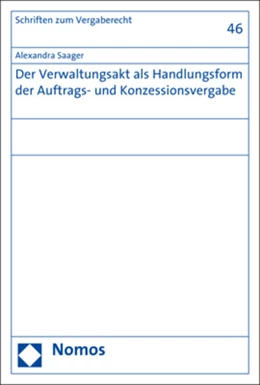 Schriften zum Vergaberecht

46

Alexandra Saager

Der Verwaltungsakt als Handlungsform der Auftrags- und Konzessionsvergabe

Nomos